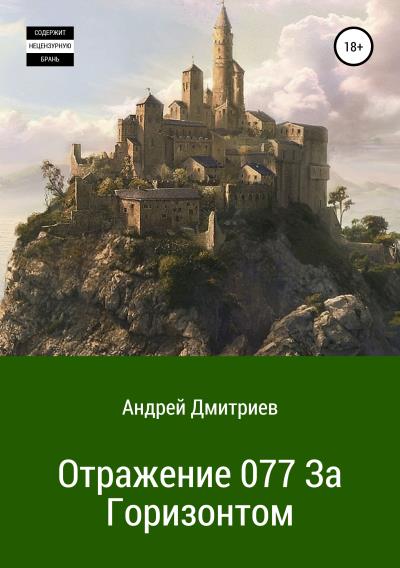 СОДЕРЖИТ
НЕЦЕНЗУРНУЮ
БРАНЬ

18+

Андрей Дмитриев

Отражение 077 За Горизонтом